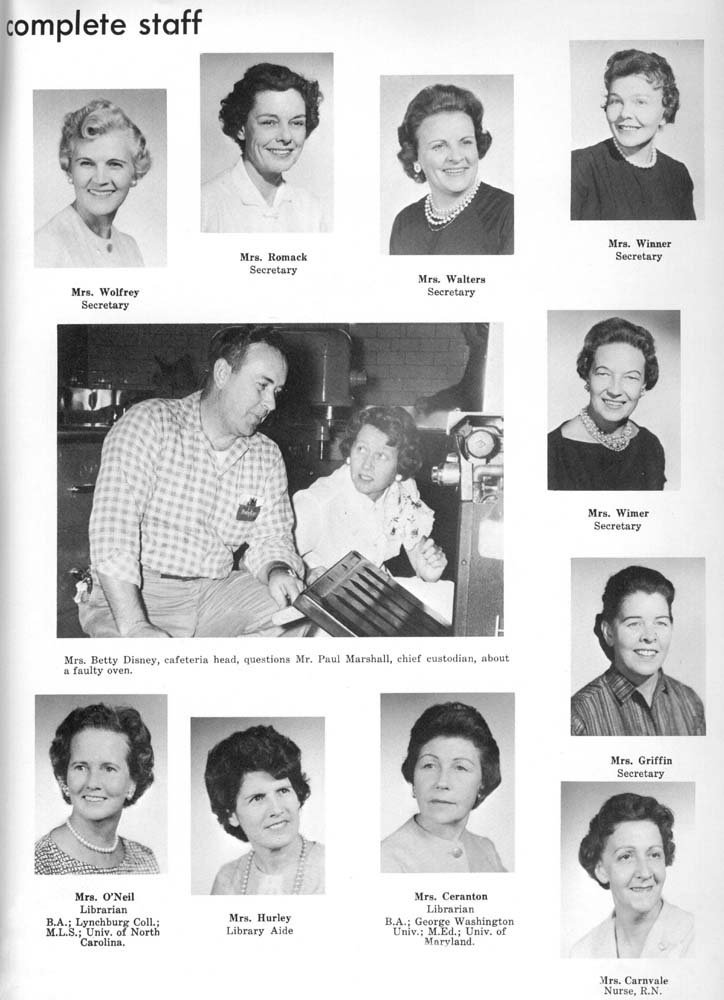 complete staff

Mrs. Wolfrey
Secretary

Mrs. Romack
Secretary

Mrs. Walters
Secretary

Mrs. Winner
Secretary

Mrs. Wimer
Secretary

Mrs. Betty Disney, cafeteria head, questions Mr. Paul Marshall, chief custodian, about a faulty oven.

Mrs. Griffin
Secretary

Mrs. O'Neil
Librarian
B.A.; Lynchburg Coll.;
M.L.S.; Univ. of North
Carolina.

Mrs. Hurley
Library Aide

Mrs. Ceranton
Librarian
B.A.; George Washington
Univ.; M.Ed.; Univ. of
Maryland.

Mrs. Carnvale
Nurse, R.N.